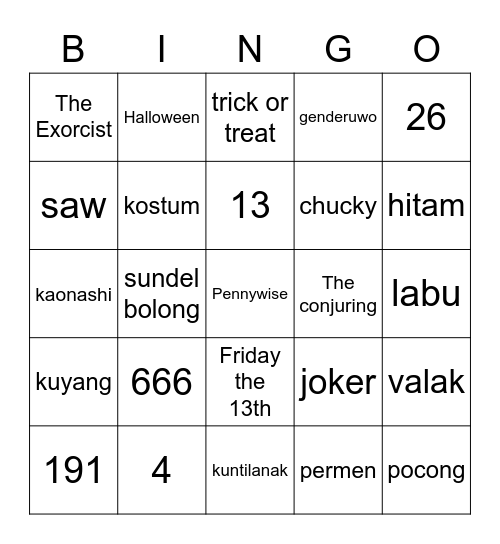 | B | I | N | G | O |
|---|---|---|---|---|
| The Exorcist | Halloween | trick or treat | genderuwo | 26 |
| saw | kostum | 13 | chucky | hitam |
| kaonashi | sundel bolong | Pennywise | The conjuring | labu |
| kuyang | 666 | Friday the 13th | joker | valak |
| 191 | 4 | kuntilanak | permen | pocong |